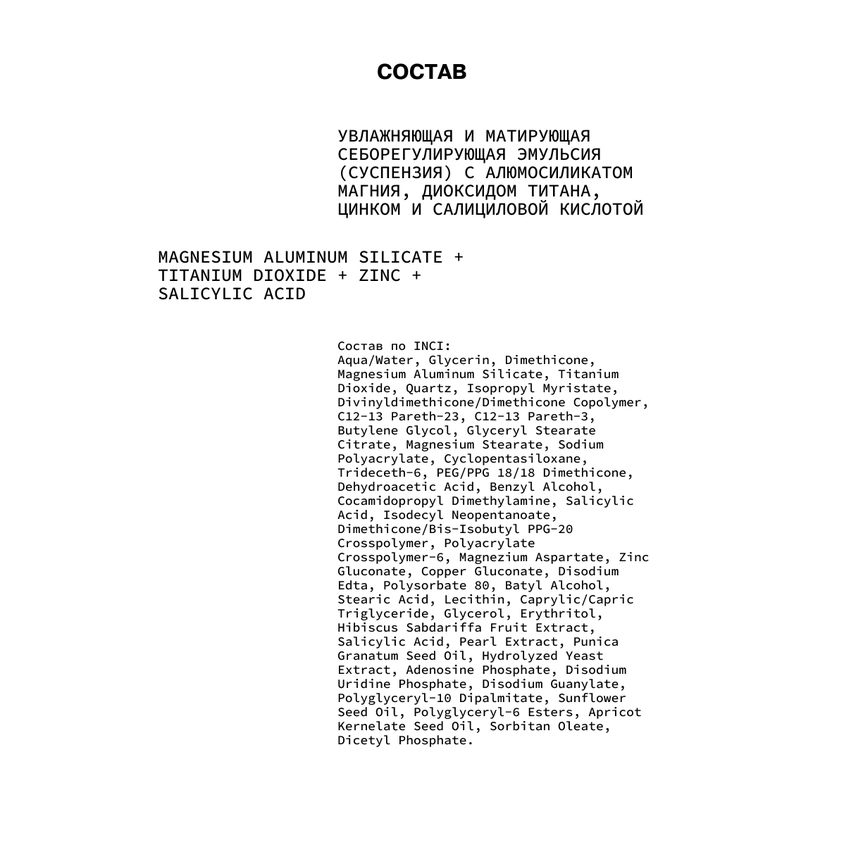 СОСТАВ

УВЛАЖНЯЮЩАЯ И МАТИРУЮЩАЯ СЕБОРЕГУЛИРУЮЩАЯ ЭМУЛЬСИЯ (СУСПЕНЗИЯ) С АЛЮМОСИЛИКАТОМ МАГНИЯ, ДИОКСИДОМ ТИТАНА, ЦИНКОМ И САЛИЦИЛОВОЙ КИСЛОТОЙ

MAGNESIUM ALUMINUM SILICATE + TITANIUM DIOXIDE + ZINC + SALICYLIC ACID

Состав по INCI:
Aqua/Water, Glycerin, Dimethicone, Magnesium Aluminum Silicate, Titanium Dioxide, Quartz, Isopropyl Myristate, Divinyldimethicone/Dimethicone Copolymer, C12-13 Pareth-23, C12-13 Pareth-3, Butylene Glycol, Glyceryl Stearate Citrate, Magnesium Stearate, Sodium Polyacrylate, Cyclopentasiloxane, Trideceth-6, PEG/PPG 18/18 Dimethicone, Dehydroacetic Acid, Benzyl Alcohol, Cocamidopropyl Dimethylamine, Salicylic Acid, Isodecyl Neopentanoate, Dimethicone/Bis-Isobutyl PPG-20 Crosspolymer, Polyacrylate Crosspolymer-6, Magnezium Aspartate, Zinc Gluconate, Copper Gluconate, Disodium Edta, Polysorbate 80, Batyl Alcohol, Stearic Acid, Lecithin, Caprylic/Capric Triglyceride, Glycerol, Erythritol, Hibiscus Sabdariffa Fruit Extract, Salicylic Acid, Pearl Extract, Punica Granatum Seed Oil, Hydrolyzed Yeast Extract, Adenosine Phosphate, Disodium Uridine Phosphate, Disodium Guanylate, Polyglyceryl-10 Dipalmitate, Sunflower Seed Oil, Polyglyceryl-6 Esters, Apricot Kernelate Seed Oil, Sorbitan Oleate, Dicetyl Phosphate.